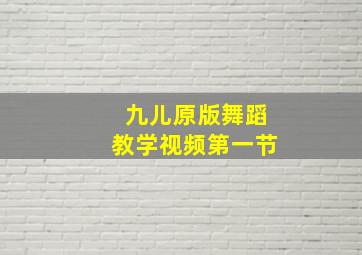 九儿原版舞蹈
教学视频第一节